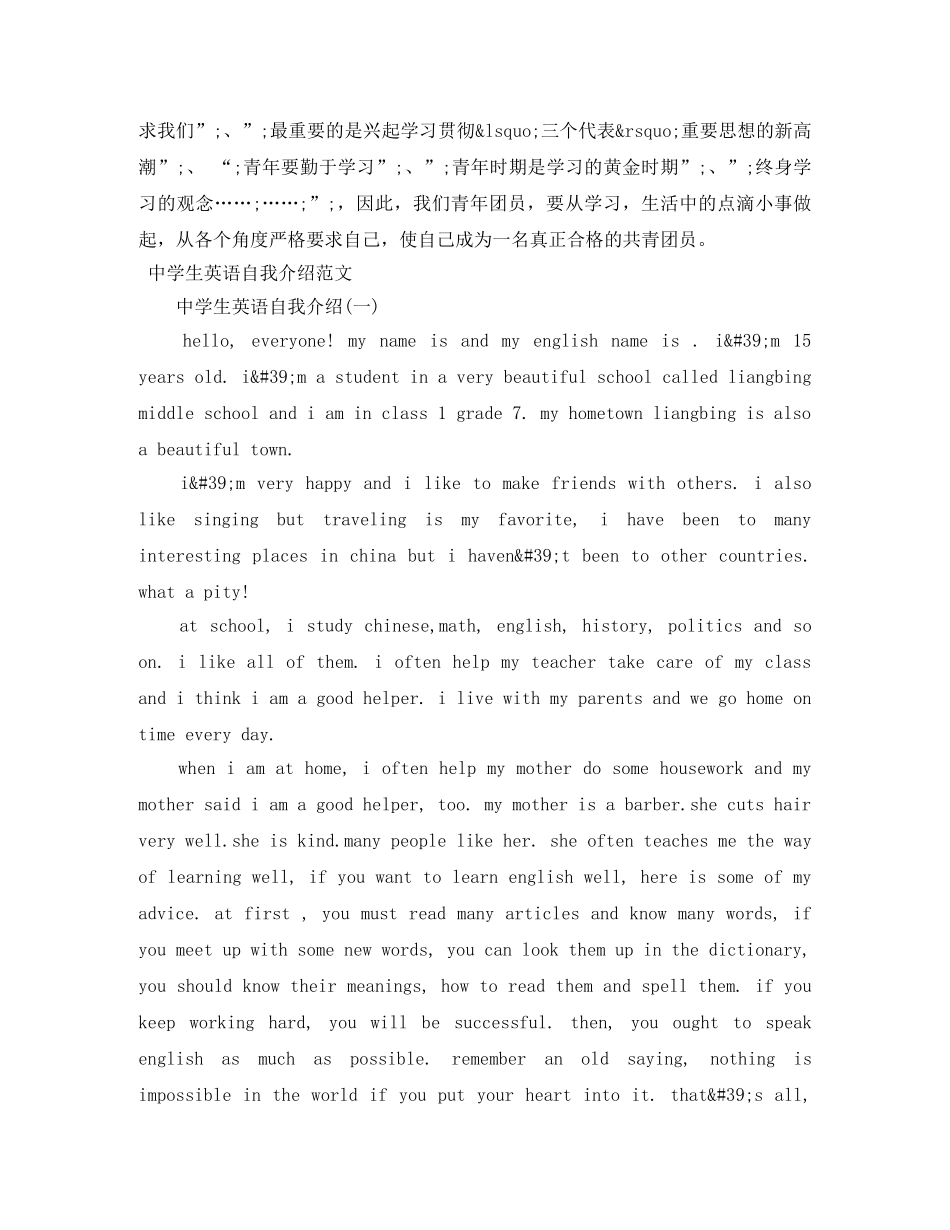 求我们”;、”;最重要的是兴起学习贯彻&lsquo;三个代表&rsquo;重要思想的新高潮”;、 “;青年要勤于学习”;、”;青年时期是学习的黄金时期”;、”;终身学习的观念……;……;”;，因此，我们青年团员，要从学习，生活中的点滴小事做起，从各个角度严格要求自己，使自己成为一名真正合格的共青团员。

中学生英语自我介绍范文

中学生英语自我介绍(一)

hello, everyone! my name is and my english name is . i&#39;m 15 years old. i&#39;m a student in a very beautiful school called liangbing middle school and i am in class 1 grade 7. my hometown liangbing is also a beautiful town.

i&#39;m very happy and i like to make friends with others. i also like singing but traveling is my favorite, i have been to many interesting places in china but i haven&#39;t been to other countries. what a pity!

at school, i study chinese,math, english, history, politics and so on. i like all of them. i often help my teacher take care of my class and i think i am a good helper. i live with my parents and we go home on time every day.

when i am at home, i often help my mother do some housework and my mother said i am a good helper, too. my mother is a barber.she cuts hair very well.she is kind.many people like her. she often teaches me the way of learning well, if you want to learn english well, here is some of my advice. at first , you must read many articles and know many words, if you meet up with some new words, you can look them up in the dictionary, you should know their meanings, how to read them and spell them. if you keep working hard, you will be successful. then, you ought to speak english as much as possible. remember an old saying, nothing is impossible in the world if you put your heart into it. that&#39;s all,